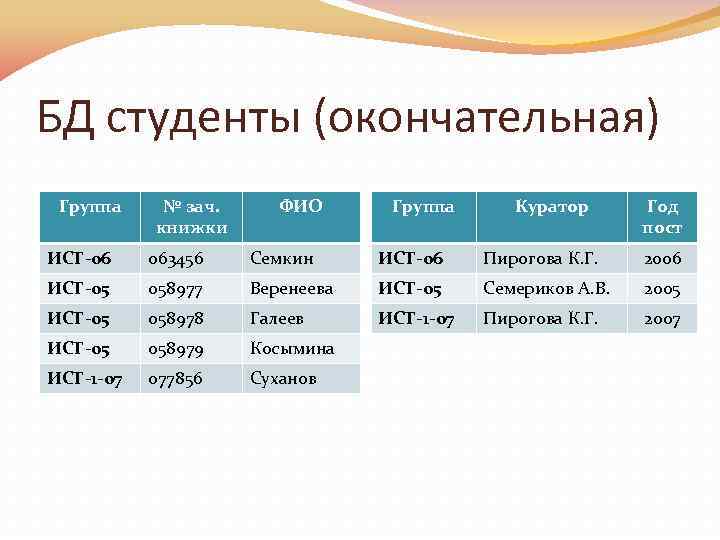 БД студенты (окончательная)

| Группа | № зач. книжки | ФИО |
|---|---|---|
| ИСТ-06 | 063456 | Семкин |
| ИСТ-05 | 058977 | Веренеева |
| ИСТ-05 | 058978 | Галеев |
| ИСТ-05 | 058979 | Косымина |
| ИСТ-1-07 | 077856 | Суханов |

| Группа | Куратор | Год пост |
|---|---|---|
| ИСТ-06 | Пирогова К.Г. | 2006 |
| ИСТ-05 | Семериков А.В. | 2005 |
| ИСТ-1-07 | Пирогова К.Г. | 2007 |